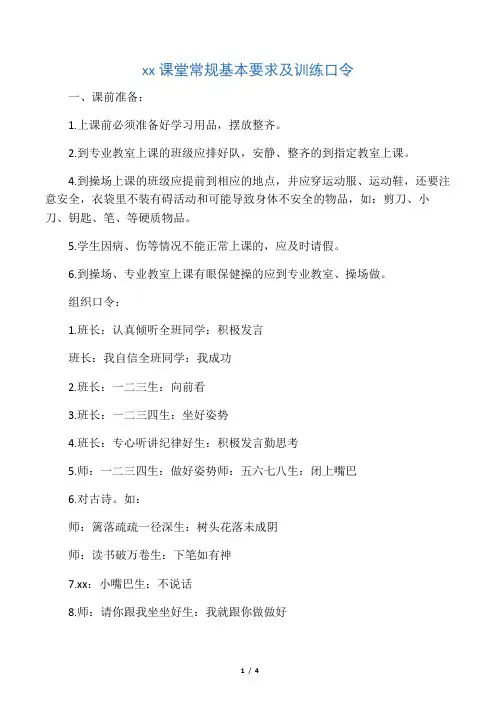 xx 课堂常规基本要求及训练口令

一、课前准备：

1.上课前必须准备好学习用品，摆放整齐。

2.到专业教室上课的班级应排好队，安静、整齐的到指定教室上课。

4.到操场上课的班级应提前到相应的地点，并应穿运动服、运动鞋，还要注意安全，衣袋里不装有碍活动和可能导致身体不安全的物品，如：剪刀、小刀、钥匙、笔、等硬质物品。

5.学生因病、伤等情况不能正常上课的，应及时请假。

6.到操场、专业教室上课有眼保健操的应到专业教室、操场做。

组织口令：

1.班长：认真倾听全班同学：积极发言

班长：我自信全班同学：我成功

2.班长：一二三生：向前看

3.班长：一二三四生：坐好姿势

4.班长：专心听讲纪律好生：积极发言勤思考

5.师：一二三四生：做好姿势师：五六七八生：闭上嘴巴

6.对古诗。如：

师：篱落疏疏一径深生：树头花落未成阴

师：读书破万卷生：下笔如有神

7.xx：小嘴巴生：不说话

8.师：请你跟我坐坐好生：我就跟你做做好

1 / 4